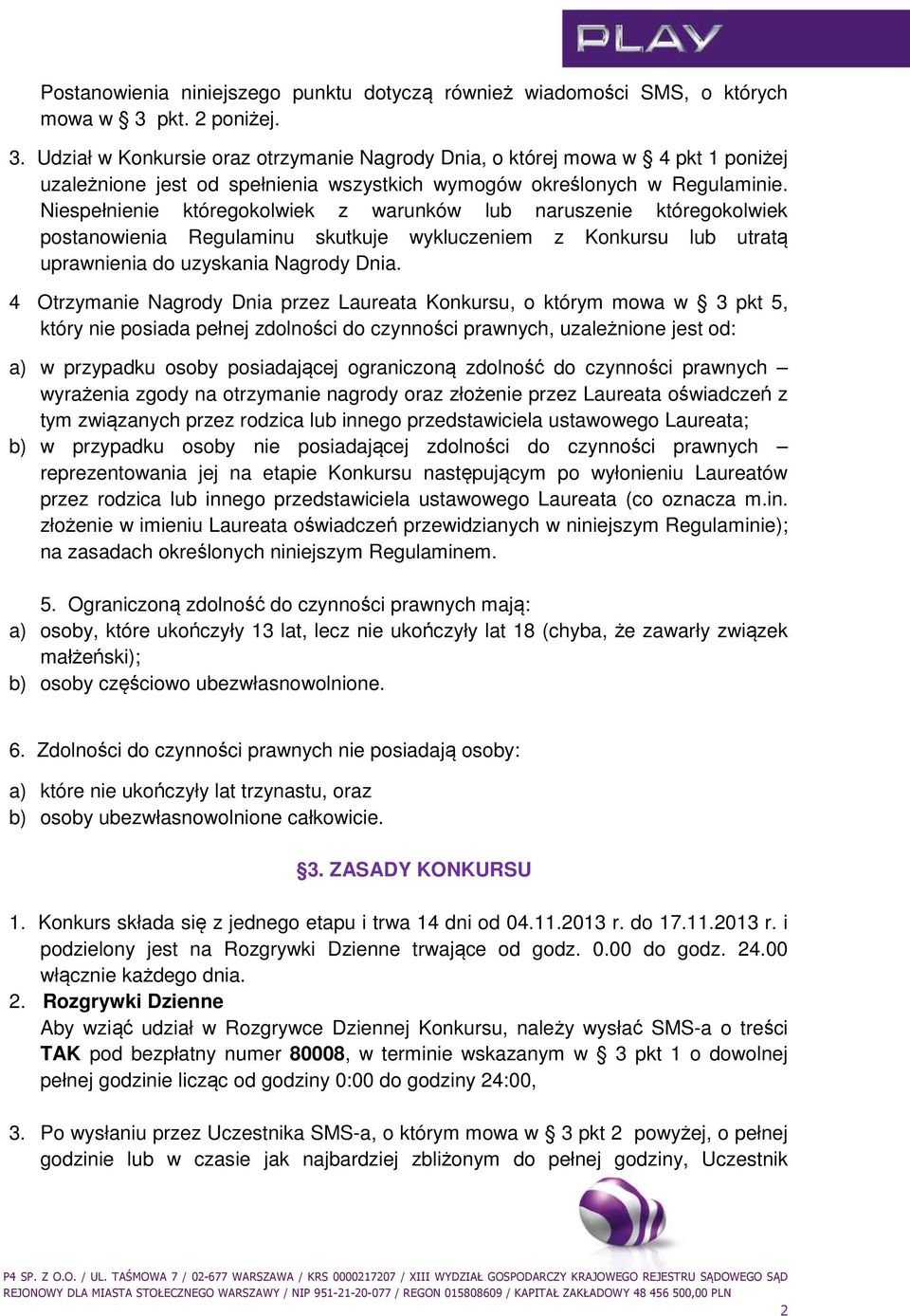 PLAY

Postanowienia niniejszego punktu dotyczą również wiadomości SMS, o których mowa w § 3 pkt. 2 poniżej.

3. Udział w Konkursie oraz otrzymanie Nagrody Dnia, o której mowa w § 4 pkt 1 poniżej uzależnione jest od spełnienia wszystkich wymogów określonych w Regulaminie. Niespełnienie któregokolwiek z warunków lub naruszenie któregokolwiek postanowienia Regulaminu skutkuje wykluczeniem z Konkursu lub utratą uprawnienia do uzyskania Nagrody Dnia.

4 Otrzymanie Nagrody Dnia przez Laureata Konkursu, o którym mowa w § 3 pkt 5, który nie posiada pełnej zdolności do czynności prawnych, uzależnione jest od:

a) w przypadku osoby posiadającej ograniczoną zdolność do czynności prawnych – wyrażenia zgody na otrzymanie nagrody oraz złożenie przez Laureata oświadczeń z tym związanych przez rodzica lub innego przedstawiciela ustawowego Laureata;
b) w przypadku osoby nie posiadającej zdolności do czynności prawnych – reprezentowania jej na etapie Konkursu następującym po wyłonieniu Laureatów przez rodzica lub innego przedstawiciela ustawowego Laureata (co oznacza m.in. złożenie w imieniu Laureata oświadczeń przewidzianych w niniejszym Regulaminie); na zasadach określonych niniejszym Regulaminem.

5. Ograniczoną zdolność do czynności prawnych mają:
a) osoby, które ukończyły 13 lat, lecz nie ukończyły lat 18 (chyba, że zawarły związek małżeński);
b) osoby częściowo ubezwłasnowolnione.

6. Zdolności do czynności prawnych nie posiadają osoby:

a) które nie ukończyły lat trzynastu, oraz
b) osoby ubezwłasnowolnione całkowicie.

§3. ZASADY KONKURSU

1. Konkurs składa się z jednego etapu i trwa 14 dni od 04.11.2013 r. do 17.11.2013 r. i podzielony jest na Rozgrywki Dzienne trwające od godz. 0.00 do godz. 24.00 włącznie każdego dnia.
2. Rozgrywki Dzienne
Aby wziąć udział w Rozgrywce Dziennej Konkursu, należy wysłać SMS-a o treści TAK pod bezpłatny numer 80008, w terminie wskazanym w § 3 pkt 1 o dowolnej pełnej godzinie licząc od godziny 0:00 do godziny 24:00,

3. Po wysłaniu przez Uczestnika SMS-a, o którym mowa w § 3 pkt 2 powyżej, o pełnej godzinie lub w czasie jak najbardziej zbliżonym do pełnej godziny, Uczestnik

P4 SP. Z O.O. / UL. TAŚMOWA 7 / 02-677 WARSZAWA / KRS 0000217207 / XIII WYDZIAŁ GOSPODARCZY KRAJOWEGO REJESTRU SĄDOWEGO SĄD REJONOWY DLA MIASTA STOŁECZNEGO WARSZAWY / NIP 951-21-20-077 / REGON 015808609 / KAPITAŁ ZAKŁADOWY 48 456 500,00 PLN

2